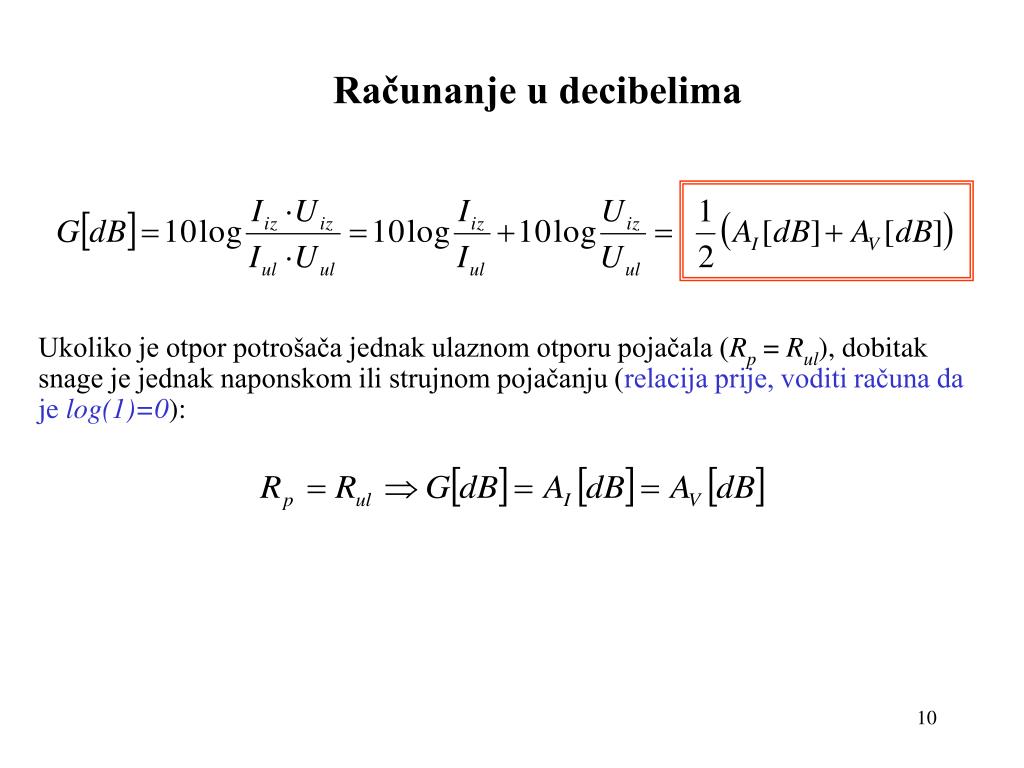 Računanje u decibelima

$G[dB] = 10\log\frac{I_{iz} \cdot U_{iz}}{I_{ul} \cdot U_{ul}} = 10\log\frac{I_{iz}}{I_{ul}} + 10\log\frac{U_{iz}}{U_{ul}} = \frac{1}{2}\left(A_I[dB] + A_V[dB]\right)$

Ukoliko je otpor potrošača jednak ulaznom otporu pojačala ($R_p = R_{ul}$), dobitak snage je jednak naponskom ili strujnom pojačanju (relacija prije, voditi računa da je $log(1)=0$):

$R_p = R_{ul} \Rightarrow G[dB] = A_I[dB] = A_V[dB]$

10